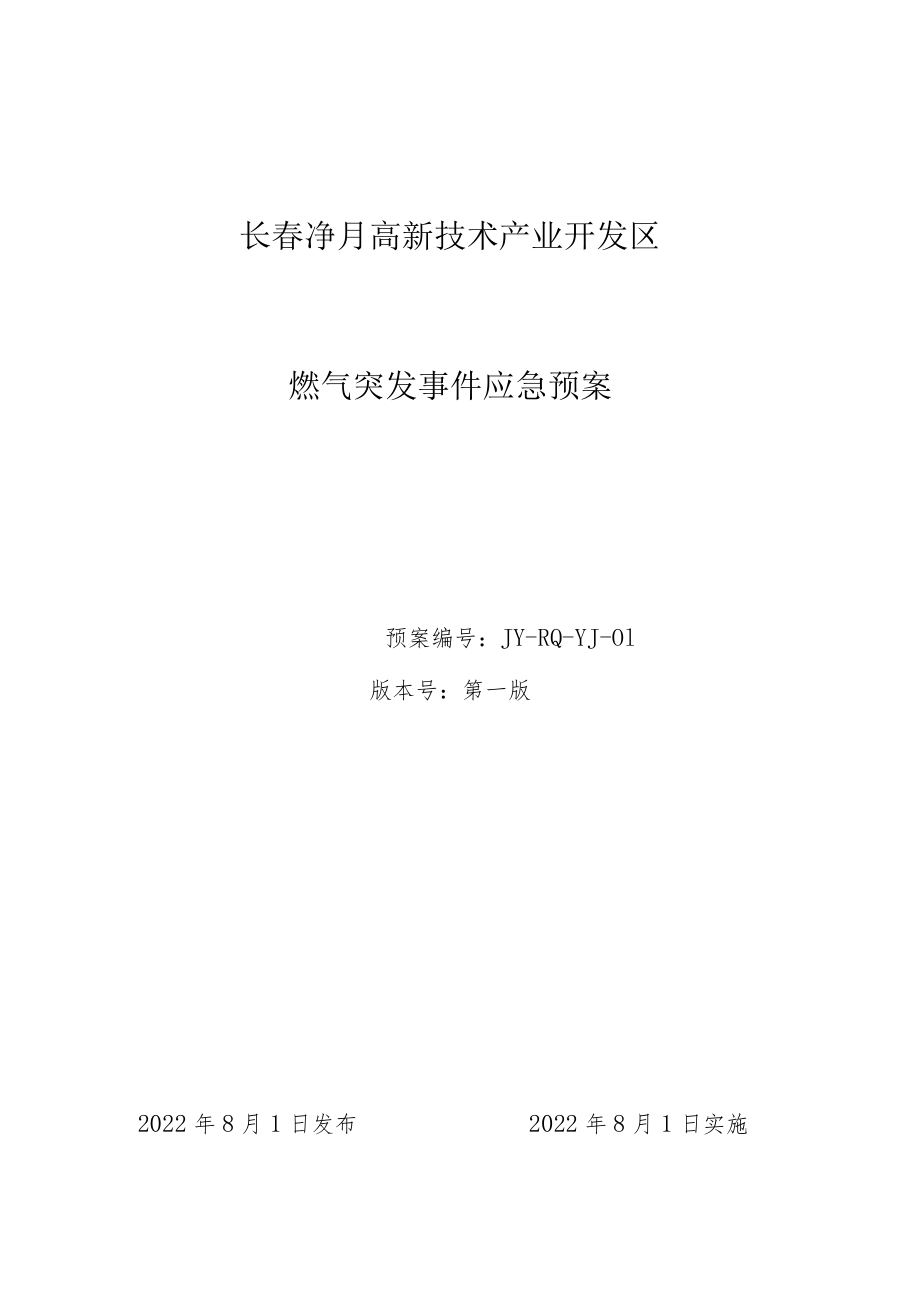 长春净月高新技术产业开发区

燃气突发事件应急预案

预案编号：JY-RQ-YJ-01

版本号：第一版

2022 年 8 月 1 日发布

2022 年 8 月 1 日实施